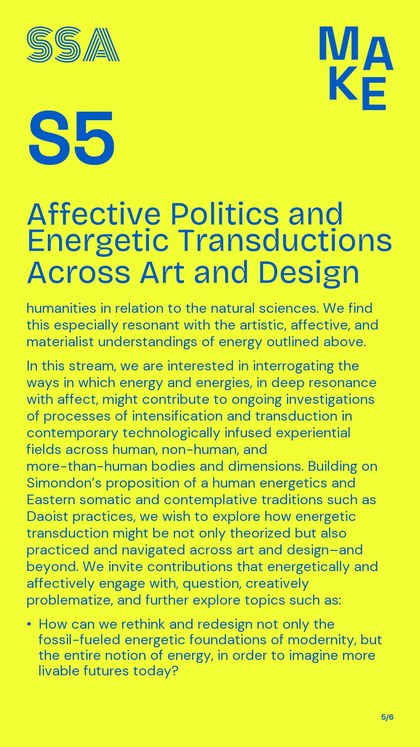 SSA

MAKE

S5

Affective Politics and Energetic Transductions Across Art and Design

humanities in relation to the natural sciences. We find this especially resonant with the artistic, affective, and materialist understandings of energy outlined above.

In this stream, we are interested in interrogating the ways in which energy and energies, in deep resonance with affect, might contribute to ongoing investigations of processes of intensification and transduction in contemporary technologically infused experiential fields across human, non-human, and more-than-human bodies and dimensions. Building on Simondon's proposition of a human energetics and Eastern somatic and contemplative traditions such as Daoist practices, we wish to explore how energetic transduction might be not only theorized but also practiced and navigated across art and design—and beyond. We invite contributions that energetically and affectively engage with, question, creatively problematize, and further explore topics such as:

• How can we rethink and redesign not only the fossil-fueled energetic foundations of modernity, but the entire notion of energy, in order to imagine more livable futures today?

5/6